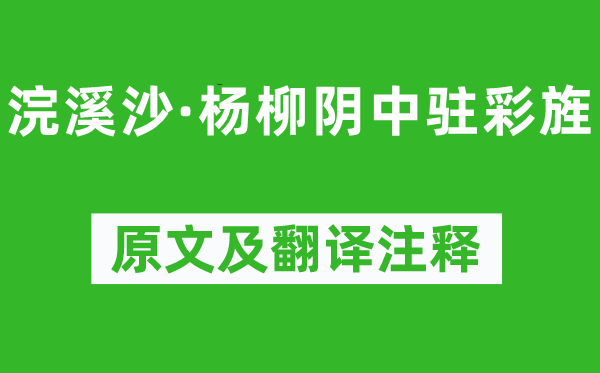 浣溪沙·杨柳阴中驻彩旌

原文及翻译注释